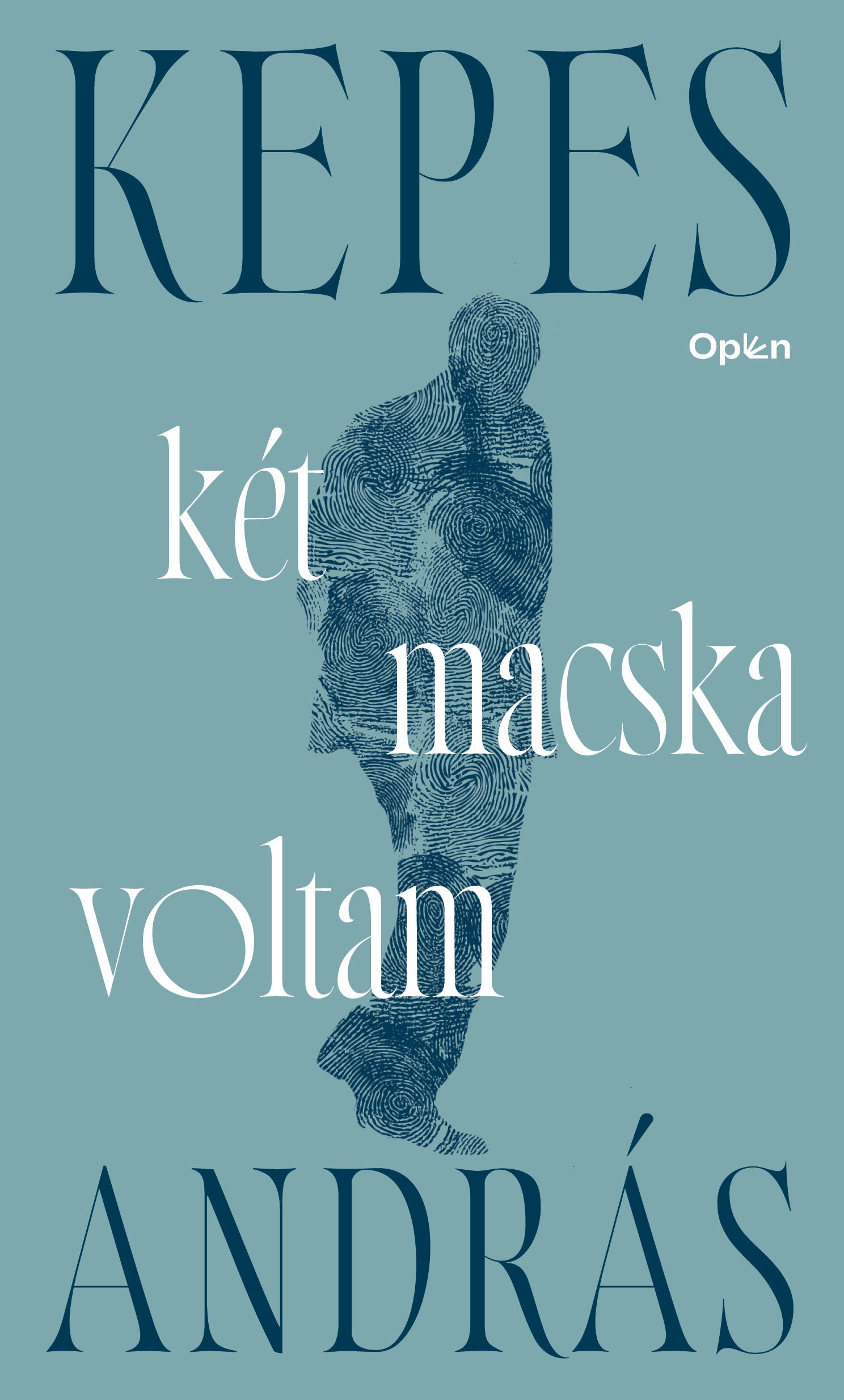 KEPES

Open

két macska voltam

ANDRÁS